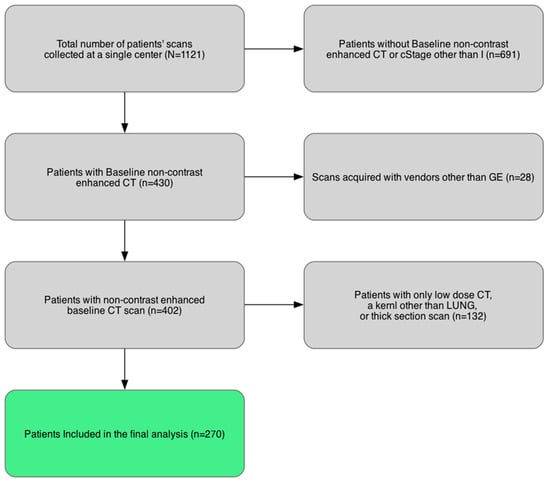 Total number of patients' scans collected at a single center (N=1121)

Patients without Baseline non-contrast enhanced CT or cStage other than I (n=691)

Patients with Baseline non-contrast enhanced CT (n=430)

Scans acquired with vendors other than GE (n=28)

Patients with non-contrast enhanced baseline CT scan (n=402)

Patients with only low dose CT, a kernl other than LUNG, or thick section scan (n=132)

Patients Included in the final analysis (n=270)